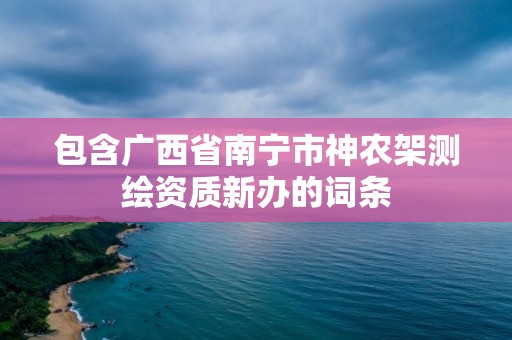 包含广西省南宁市神农架测绘资质新办的词条